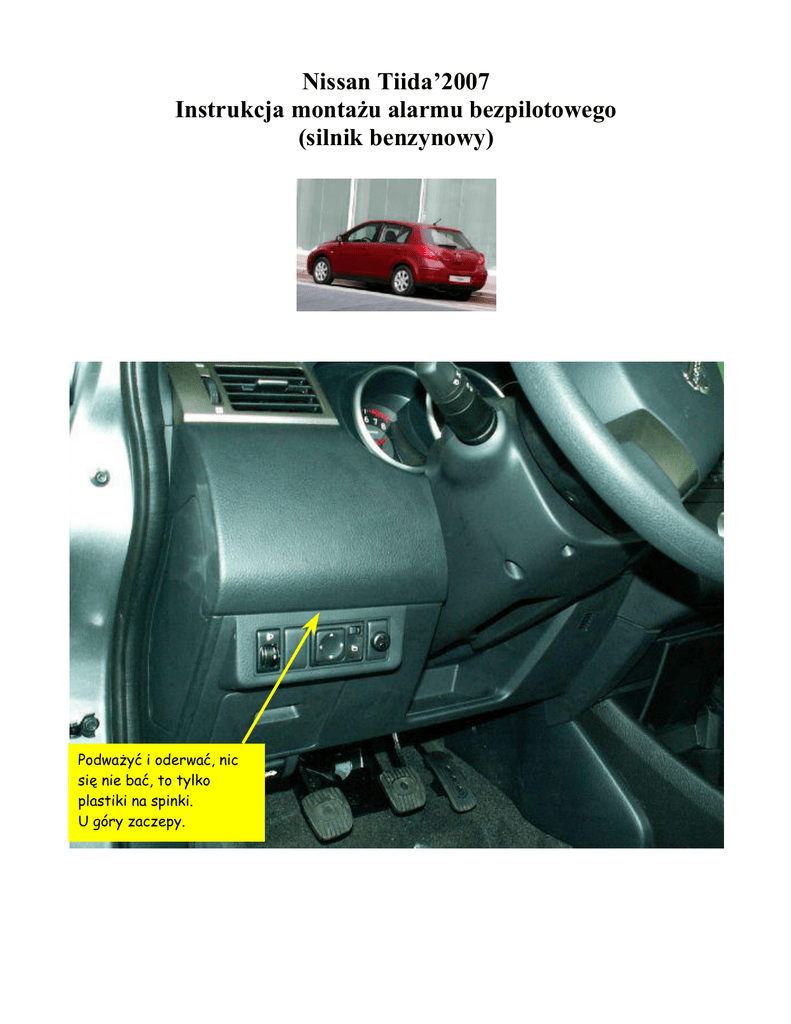 Nissan Tiida’2007
Instrukcja montażu alarmu bezpilotowego
(silnik benzynowy)

Podważyć i oderwać, nic się nie bać, to tylko plastiki na spinki.
U góry zaczepy.